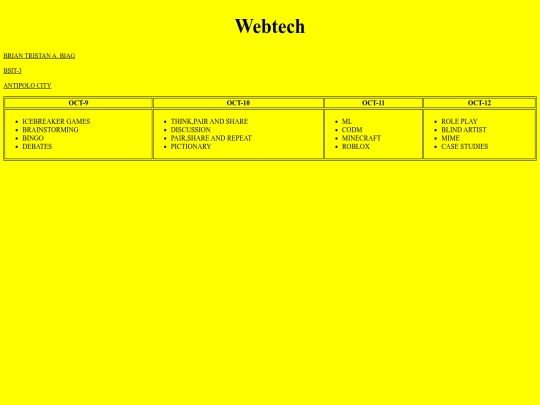 Webtech

BRIAN TRISTAN A. BIAG

BSIT-3

ANTIPOLO CITY

| OCT-9 | OCT-10 | OCT-11 | OCT-12 |
|---|---|---|---|
| • ICEBREAKER GAMES • BRAINSTORMING • BINGO • DEBATES | • THINK,PAIR AND SHARE • DISCUSSION • PAIR,SHARE AND REPEAT • PICTIONARY | • ML • CODM • MINECRAFT • ROBLOX | • ROLE PLAY • BLIND ARTIST • MIME • CASE STUDIES |